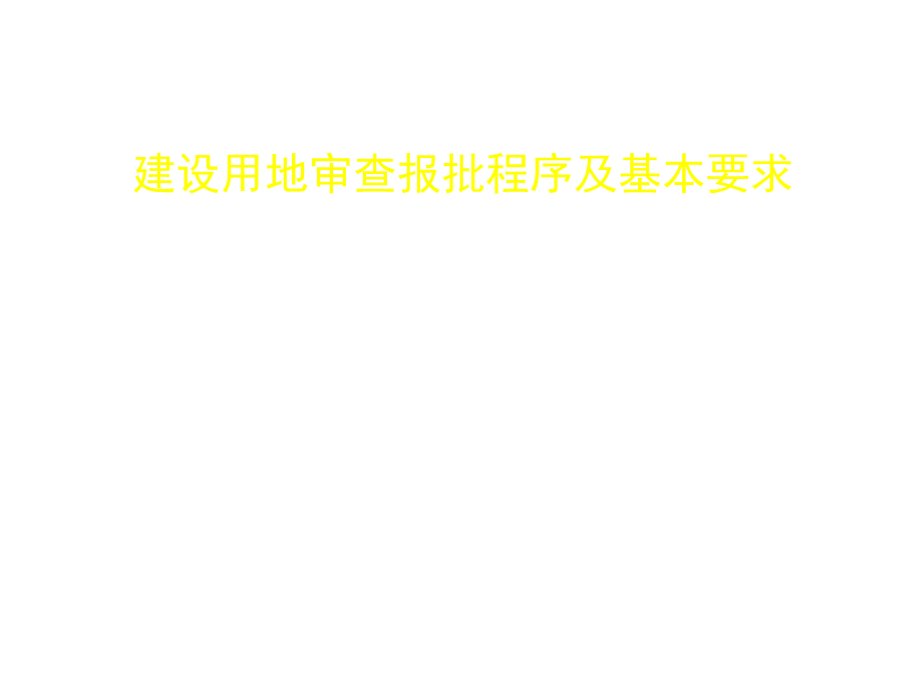 建设用地审查报批程序及基本要求